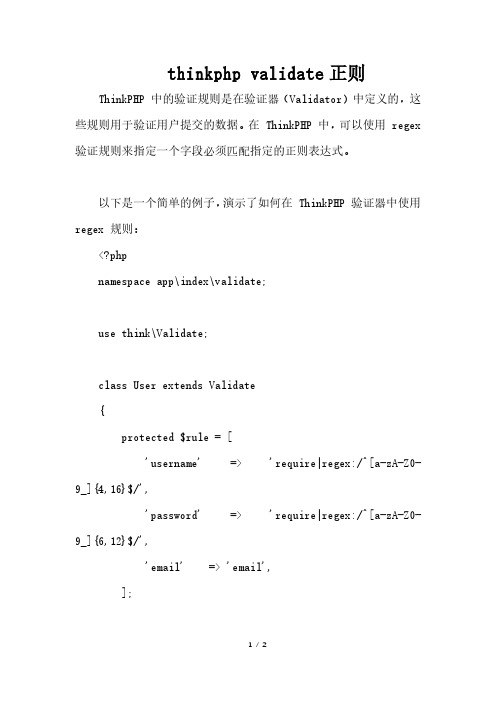 thinkphp validate 正则

ThinkPHP 中的验证规则是在验证器（Validator）中定义的，这些规则用于验证用户提交的数据。在 ThinkPHP 中，可以使用 regex 验证规则来指定一个字段必须匹配指定的正则表达式。

以下是一个简单的例子，演示了如何在 ThinkPHP 验证器中使用 regex 规则：

<?php

namespace app\index\validate;

use think\Validate;

class User extends Validate

{

protected $rule = [

'username' => 'require|regex:/^[a-zA-Z0-9_]{4,16}$/',

'password' => 'require|regex:/^[a-zA-Z0-9_]{6,12}$/',

'email' => 'email',

];

1 / 2